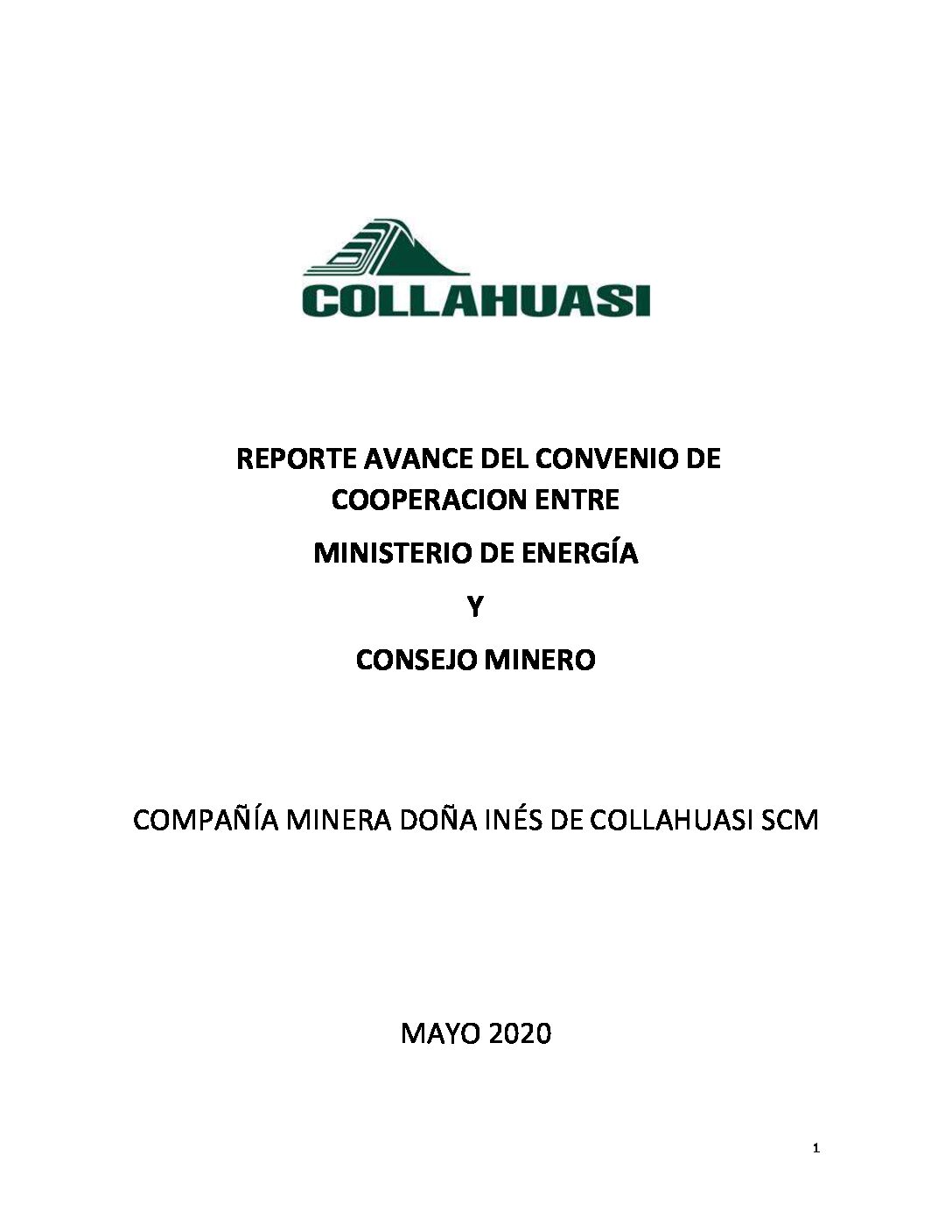 COLLAHUASI

REPORTE AVANCE DEL CONVENIO DE COOPERACION ENTRE

MINISTERIO DE ENERGÍA

Y

CONSEJO MINERO

COMPAÑÍA MINERA DOÑA INÉS DE COLLAHUASI SCM

MAYO 2020

1